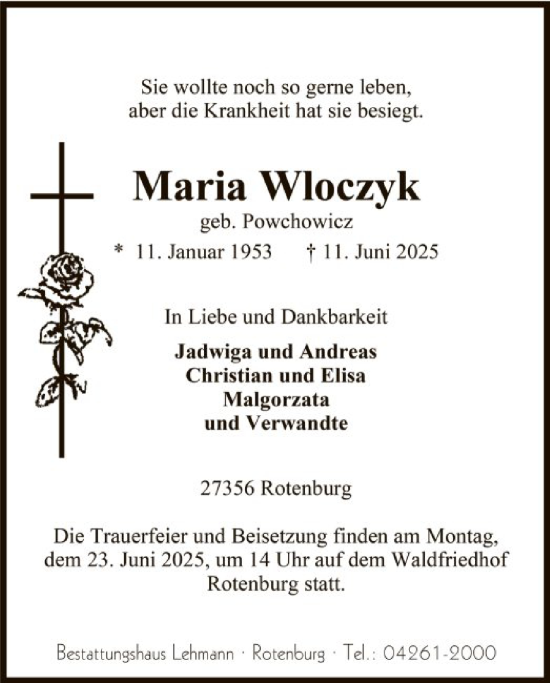 Sie wollte noch so gerne leben,
aber die Krankheit hat sie besiegt.

Maria Wloczyk
geb. Powchowicz
* 11. Januar 1953 † 11. Juni 2025

In Liebe und Dankbarkeit

Jadwiga und Andreas
Christian und Elisa
Malgorzata
und Verwandte

27356 Rotenburg

Die Trauerfeier und Beisetzung finden am Montag, dem 23. Juni 2025, um 14 Uhr auf dem Waldfriedhof Rotenburg statt.

Bestattungshaus Lehmann · Rotenburg · Tel.: 04261-2000